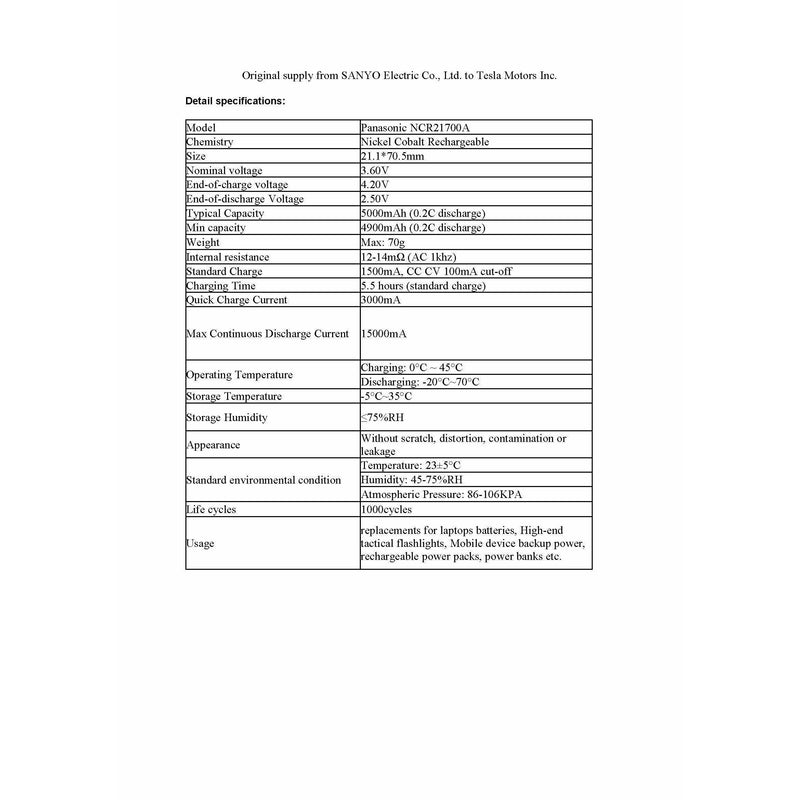 Original supply from SANYO Electric Co., Ltd. to Tesla Motors Inc.

Detail specifications:

| Model | Panasonic NCR21700A |
|---|---|
| Chemistry | Nickel Cobalt Rechargeable |
| Size | 21.1*70.5mm |
| Nominal voltage | 3.60V |
| End-of-charge voltage | 4.20V |
| End-of-discharge Voltage | 2.50V |
| Typical Capacity | 5000mAh (0.2C discharge) |
| Min capacity | 4900mAh (0.2C discharge) |
| Weight | Max: 70g |
| Internal resistance | 12-14mΩ (AC 1khz) |
| Standard Charge | 1500mA, CC CV 100mA cut-off |
| Charging Time | 5.5 hours (standard charge) |
| Quick Charge Current | 3000mA |
| Max Continuous Discharge Current | 15000mA |
| Operating Temperature | Charging: 0°C ~ 45°C |
| | Discharging: -20°C~70°C |
| Storage Temperature | -5°C~35°C |
| Storage Humidity | ≤75%RH |
| Appearance | Without scratch, distortion, contamination or leakage |
| Standard environmental condition | Temperature: 23±5°C |
| | Humidity: 45-75%RH |
| | Atmospheric Pressure: 86-106KPA |
| Life cycles | 1000cycles |
| Usage | replacements for laptops batteries, High-end tactical flashlights, Mobile device backup power, rechargeable power packs, power banks etc. |